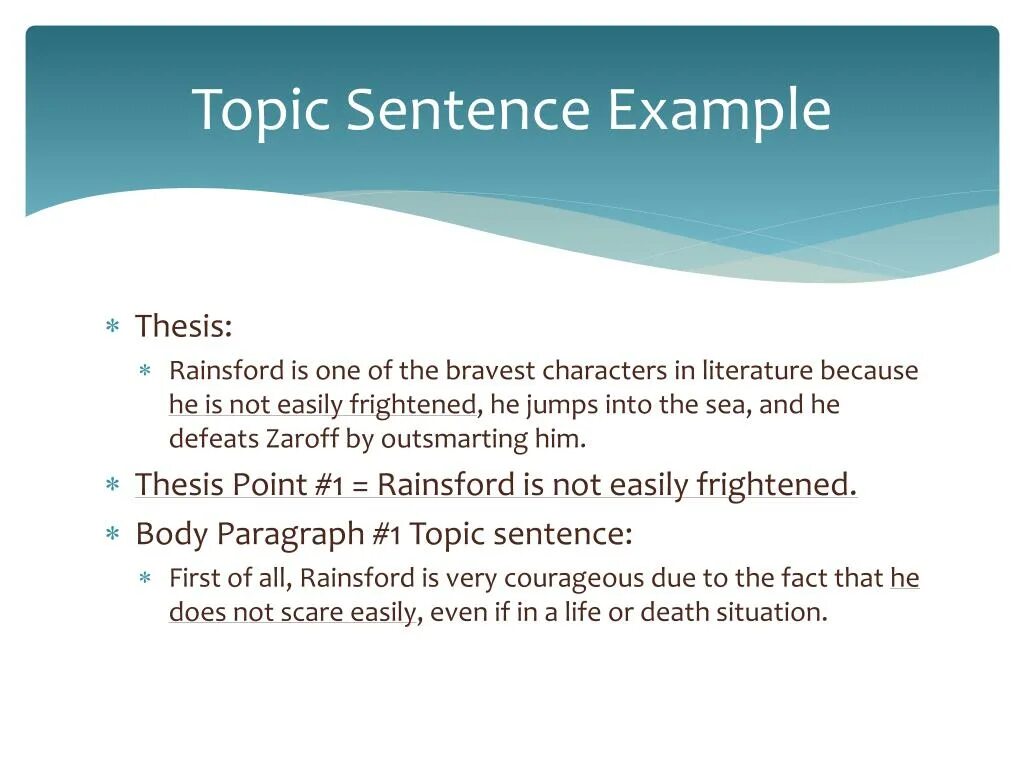 Topic Sentence Example

* Thesis:
  * Rainsford is one of the bravest characters in literature because he is not easily frightened, he jumps into the sea, and he defeats Zaroff by outsmarting him.
* Thesis Point #1 = Rainsford is not easily frightened.
* Body Paragraph #1 Topic sentence:
  * First of all, Rainsford is very courageous due to the fact that he does not scare easily, even if in a life or death situation.